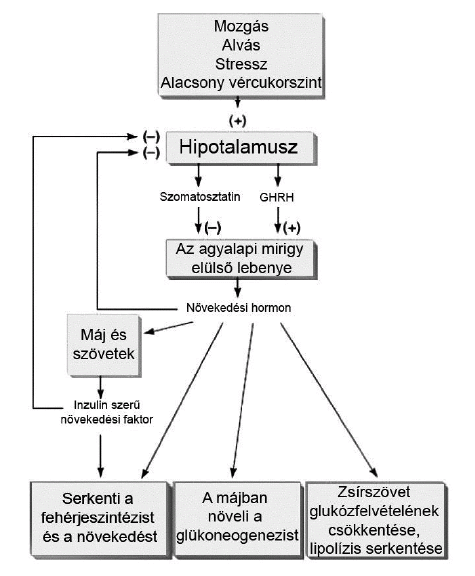 Mozgás
Alvás
Stressz
Alacsony vércukorszint

(+)

(–)
(–)
Hipotalamusz

Szomatosztatin
GHRH

(–)
(+)

Az agyalapi mirigy elülső lebenye

Növekedési hormon

Máj és szövetek

Inzulin szerű növekedési faktor

Serkenti a fehérjeszintézist és a növekedést

A májban növeli a glükoneogenezist

Zsírszövet glukózfelvételének csökkentése, lipolízis serkentése